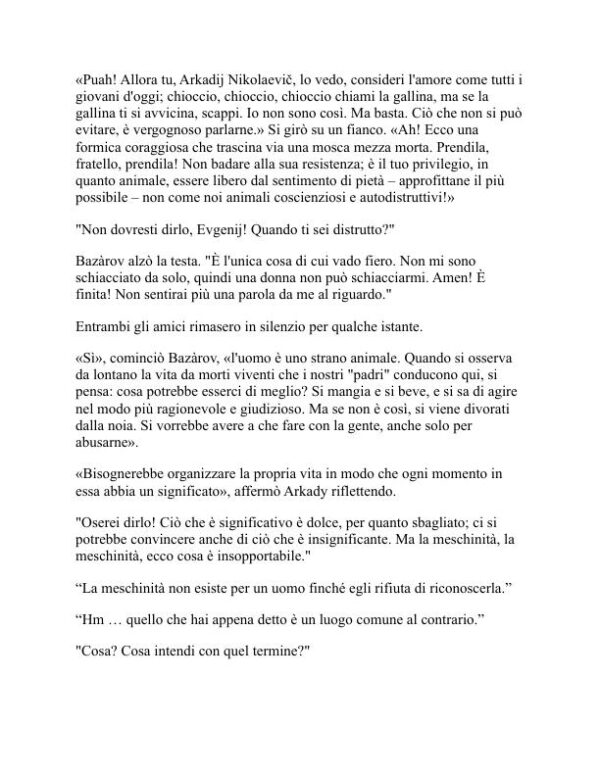 «Puah! Allora tu, Arkadij Nikolaevič, lo vedo, consideri l'amore come tutti i giovani d'oggi; chioccio, chioccio, chioccio chiami la gallina, ma se la gallina ti si avvicina, scappi. Io non sono così. Ma basta. Ciò che non si può evitare, è vergognoso parlarne.» Si girò su un fianco. «Ah! Ecco una formica coraggiosa che trascina via una mosca mezza morta. Prendila, fratello, prendila! Non badare alla sua resistenza; è il tuo privilegio, in quanto animale, essere libero dal sentimento di pietà – approfittane il più possibile – non come noi animali coscienziosi e autodistruttivi!»

"Non dovresti dirlo, Evgenij! Quando ti sei distrutto?"

Bazàrov alzò la testa. "È l'unica cosa di cui vado fiero. Non mi sono schiacciato da solo, quindi una donna non può schiacciarmi. Amen! È finita! Non sentirai più una parola da me al riguardo."

Entrambi gli amici rimasero in silenzio per qualche istante.

«Sì», cominciò Bazàrov, «l'uomo è uno strano animale. Quando si osserva da lontano la vita da morti viventi che i nostri "padri" conducono qui, si pensa: cosa potrebbe esserci di meglio? Si mangia e si beve, e si sa di agire nel modo più ragionevole e giudizioso. Ma se non è così, si viene divorati dalla noia. Si vorrebbe avere a che fare con la gente, anche solo per abusarne».

«Bisognerebbe organizzare la propria vita in modo che ogni momento in essa abbia un significato», affermò Arkady riflettendo.

"Oserei dirlo! Ciò che è significativo è dolce, per quanto sbagliato; ci si potrebbe convincere anche di ciò che è insignificante. Ma la meschinità, la meschinità, ecco cosa è insopportabile."

“La meschinità non esiste per un uomo finché egli rifiuta di riconoscerla.”

“Hm … quello che hai appena detto è un luogo comune al contrario.”

"Cosa? Cosa intendi con quel termine?"